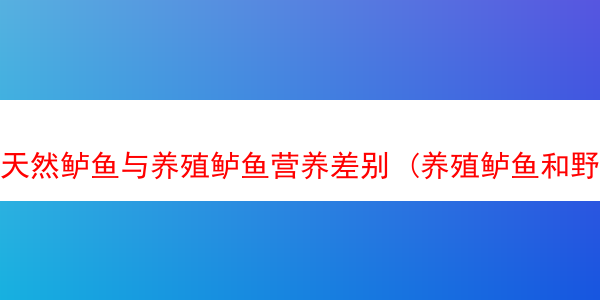 天然鲈鱼与养殖鲈鱼营养差别（养殖鲈鱼和野